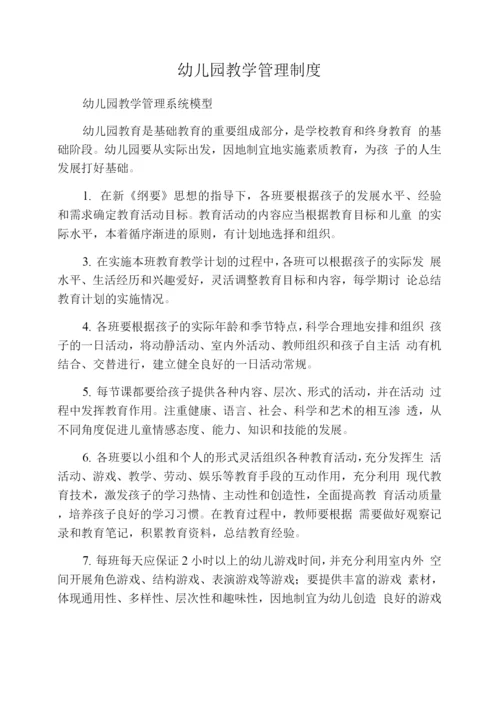 幼儿园教学管理制度

幼儿园教学管理系统模型

幼儿园教育是基础教育的重要组成部分，是学校教育和终身教育 的基础阶段。幼儿园要从实际出发，因地制宜地实施素质教育，为孩 子的人生发展打好基础。

1. 在新《纲要》思想的指导下，各班要根据孩子的发展水平、经验和需求确定教育活动目标。教育活动的内容应当根据教育目标和儿童 的实际水平，本着循序渐进的原则，有计划地选择和组织。

3. 在实施本班教育教学计划的过程中，各班可以根据孩子的实际发 展水平、生活经历和兴趣爱好，灵活调整教育目标和内容，每学期讨 论总结教育计划的实施情况。

4. 各班要根据孩子的实际年龄和季节特点，科学合理地安排和组织 孩子的一日活动，将动静活动、室内外活动、教师组织和孩子自主活 动有机结合、交替进行，建立健全良好的一日活动常规。

5. 每节课都要给孩子提供各种内容、层次、形式的活动，并在活动 过程中发挥教育作用。注重健康、语言、社会、科学和艺术的相互渗 透，从不同角度促进儿童情感态度、能力、知识和技能的发展。

6. 各班要以小组和个人的形式灵活组织各种教育活动，充分发挥生 活活动、游戏、教学、劳动、娱乐等教育手段的互动作用，充分利用 现代教育技术，激发孩子的学习热情、主动性和创造性，全面提高教 育活动质量，培养孩子良好的学习习惯。在教育过程中，教师要根据 需要做好观察记录和教育笔记，积累教育资料，总结教育经验。

7. 每班每天应保证 2 小时以上的幼儿游戏时间，并充分利用室内外 空间开展角色游戏、结构游戏、表演游戏等游戏；要提供丰富的游戏 素材，体现通用性、多样性、层次性和趣味性，因地制宜为幼儿创造 良好的游戏